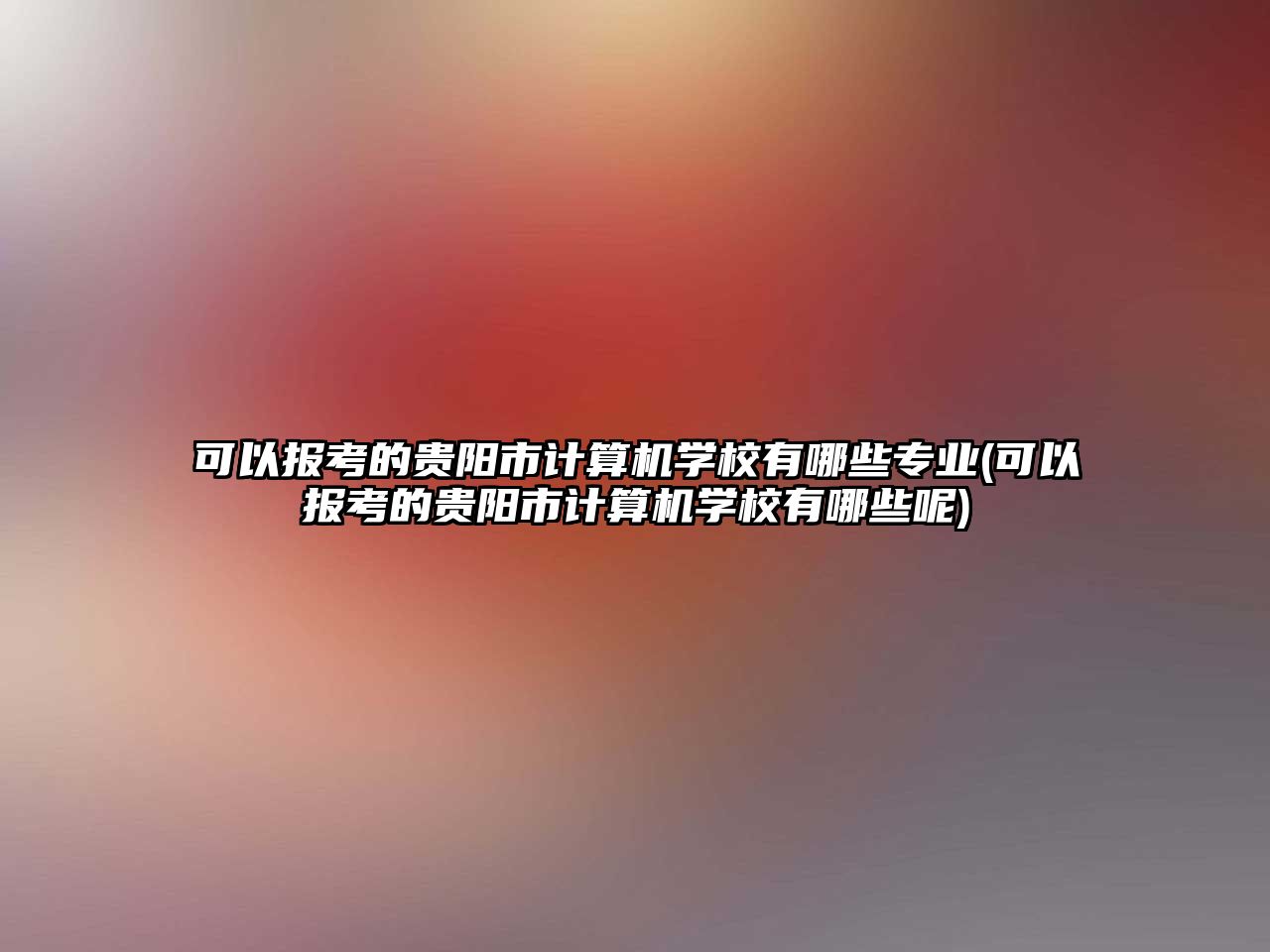 可以报考的贵阳市计算机学校有哪些专业(可以报考的贵阳市计算机学校有哪些呢)